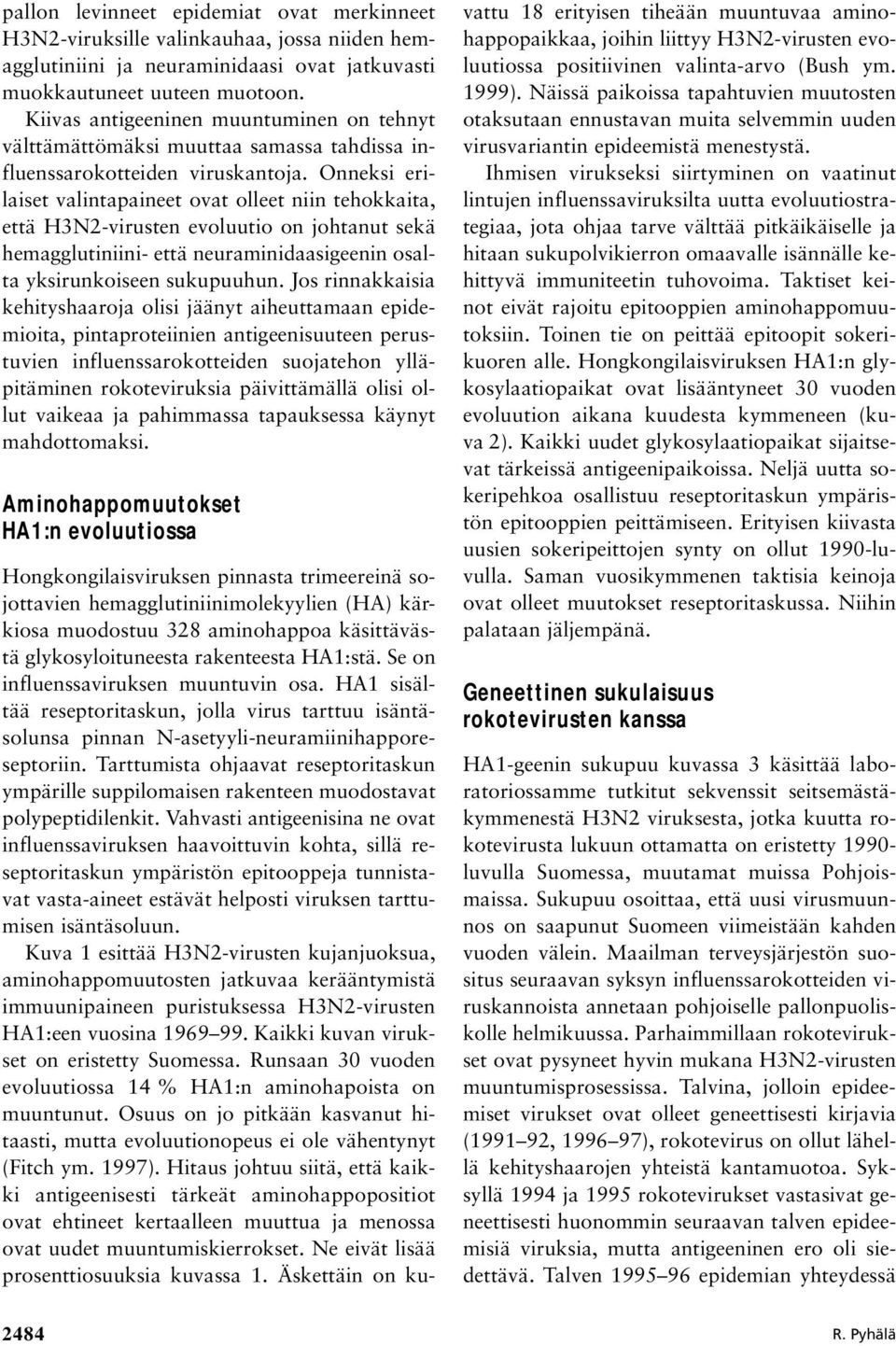 pallon levinneet epidemiat ovat merkinneet H3N2-viruksille valinkauhaa, jossa niiden hemagglutiniini ja neuraminidaasi ovat jatkuvasti muokkautuneet uuteen muotoon.

Kiivas antigeeninen muuntuminen on tehnyt välttämättömäksi muuttaa samassa tahdissa influenssarokotteiden viruskantoja. Onneksi erilaiset valintapaineet ovat olleet niin tehokkaita, että H3N2-virusten evoluutio on johtanut sekä hemagglutiniini- että neuraminidaasigeenin osalta yksirunkoiseen sukupuuhun. Jos rinnakkaisia kehityshaaroja olisi jäänyt aiheuttamaan epidemioita, pintaproteiinien antigeenisuuteen perustuvien influenssarokotteiden suojatehon ylläpitäminen rokoteviruksia päivittämällä olisi ollut vaikeaa ja pahimmassa tapauksessa käynyt mahdottomaksi.

Aminohappomuutokset HA1:n evoluutiossa

Hongkongilaisviruksen pinnasta trimeereinä sojottavien hemagglutiniinimolekyylien (HA) kärkiosa muodostuu 328 aminohappoa käsittävästä glykosyloituneesta rakenteesta HA1:stä. Se on influenssaviruksen muuntuvin osa. HA1 sisältää reseptoritaskun, jolla virus tarttuu isäntäsolunsa pinnan N-asetyyli-neuramiinihapporeseptoriin. Tarttumista ohjaavat reseptoritaskun ympärille suppilomaisen rakenteen muodostavat polypeptidilenkit. Vahvasti antigeenisina ne ovat influenssaviruksen haavoittuvin kohta, sillä reseptoritaskun ympäristön epitooppeja tunnistavat vasta-aineet estävät helposti viruksen tarttumisen isäntäsoluun.

Kuva 1 esittää H3N2-virusten kujanjuoksua, aminohappomuutosten jatkuvaa kerääntymistä immuunipaineen puristuksessa H3N2-virusten HA1:een vuosina 1969–99. Kaikki kuvan virukset on eristetty Suomessa. Runsaan 30 vuoden evoluutiossa 14 % HA1:n aminohapoista on muuntunut. Osuus on jo pitkään kasvanut hitaasti, mutta evoluutionopeus ei ole vähentynyt (Fitch ym. 1997). Hitaus johtuu siitä, että kaikki antigeenisesti tärkeät aminohappopositiot ovat ehtineet kertaalleen muuttua ja menossa ovat uudet muuntumiskierrokset. Ne eivät lisää prosenttiosuuksia kuvassa 1. Äskettäin on kuvattu 18 erityisen tiheään muuntuvaa aminohappopaikkaa, joihin liittyy H3N2-virusten evoluutiossa positiivinen valinta-arvo (Bush ym. 1999). Näissä paikoissa tapahtuvien muutosten otaksutaan ennustavan muita selvemmin uuden virusvariantin epideemistä menestystä.

Ihmisen virukseksi siirtyminen on vaatinut lintujen influenssaviruksilta uutta evoluutiostrategiaa, jota ohjaa tarve välttää pitkäikäiselle ja hitaan sukupolvikierron omaavalle isännälle kehittyvä immuniteetin tuhovoima. Taktiset keinot eivät rajoitu epitooppien aminohappomuutoksiin. Toinen tie on peittää epitoopit sokerikuoren alle. Hongkongilaisviruksen HA1:n glykosylaatiopaikat ovat lisääntyneet 30 vuoden evoluution aikana kuudesta kymmeneen (kuva 2). Kaikki uudet glykosylaatiopaikat sijaitsevat tärkeissä antigeenipaikoissa. Neljä uutta sokeripehkoa osallistuu reseptoritaskun ympäristön epitooppien peittämiseen. Erityisen kiivasta uusien sokeripeittojen synty on ollut 1990-luvulla. Saman vuosikymmenen taktisia keinoja ovat olleet muutokset reseptoritaskussa. Niihin palataan jäljempänä.

Geneettinen sukulaisuus rokotevirusten kanssa

HA1-geenin sukupuu kuvassa 3 käsittää laboratoriossamme tutkitut sekvenssit seitsemästäkymmenestä H3N2 viruksesta, jotka kuutta rokotevirusta lukuun ottamatta on eristetty 1990-luvulla Suomessa, muutamat muissa Pohjoismaissa. Sukupuu osoittaa, että uusi virusmuunnos on saapunut Suomeen viimeistään kahden vuoden välein. Maailman terveysjärjestön suositus seuraavan syksyn influenssarokotteiden viruskannoista annetaan pohjoiselle pallonpuoliskolle helmikuussa. Parhaimmillaan rokotevirukset ovat pysyneet hyvin mukana H3N2-virusten muuntumisprosessissa. Talvina, jolloin epideemiset virukset ovat olleet geneettisesti kirjavia (1991–92, 1996–97), rokotevirus on ollut lähellä kehityshaarojen yhteistä kantamuotoa. Syksyllä 1994 ja 1995 rokotevirukset vastasivat geneettisesti huonommin seuraavan talven epideemisiä viruksia, mutta antigeeninen ero oli siedettävä. Talven 1995–96 epidemian yhteydessä

2484

R. Pyhälä